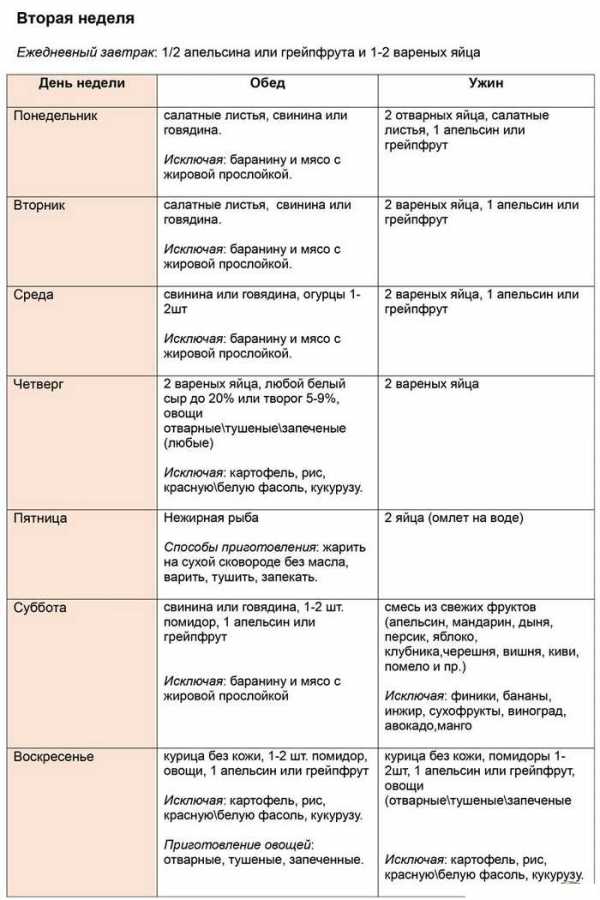 Вторая неделя

Ежедневный завтрак: 1/2 апельсина или грейпфрута и 1-2 вареных яйца

| День недели | Обед | Ужин |
|---|---|---|
| Понедельник | салатные листья, свинина или говядина. Исключая: баранину и мясо с жировой прослойкой. | 2 отварных яйца, салатные листья, 1 апельсин или грейпфрут |
| Вторник | салатные листья, свинина или говядина. Исключая: баранину и мясо с жировой прослойкой. | 2 вареных яйца, 1 апельсин или грейпфрут |
| Среда | свинина или говядина, огурцы 1-2шт Исключая: баранину и мясо с жировой прослойкой. | 2 вареных яйца, 1 апельсин или грейпфрут |
| Четверг | 2 вареных яйца, любой белый сыр до 20% или творог 5-9%, овощи отварные\тушеные\запеченые (любые) Исключая: картофель, рис, красную\белую фасоль, кукурузу. | 2 вареных яйца |
| Пятница | Нежирная рыба Способы приготовления: жарить на сухой сковороде без масла, варить, тушить, запекать. | 2 яйца (омлет на воде) |
| Суббота | свинина или говядина, 1-2 шт. помидор, 1 апельсин или грейпфрут Исключая: баранину и мясо с жировой прослойкой | смесь из свежих фруктов (апельсин, мандарин, дыня, персик, яблоко, клубника,черешня, вишня, киви, помело и пр.) Исключая: финики, бананы, инжир, сухофрукты, виноград, авокадо,манго |
| Воскресенье | курица без кожи, 1-2 шт. помидор, овощи, 1 апельсин или грейпфрут Исключая: картофель, рис, красную\белую фасоль, кукурузу. Приготовление овощей: отварные, тушеные, запеченные. | курица без кожи, помидоры 1-2шт, 1 апельсин или грейпфрут, овощи (отварные\тушеные\запеченые Исключая: картофель, рис, красную\белую фасоль, кукурузу. |